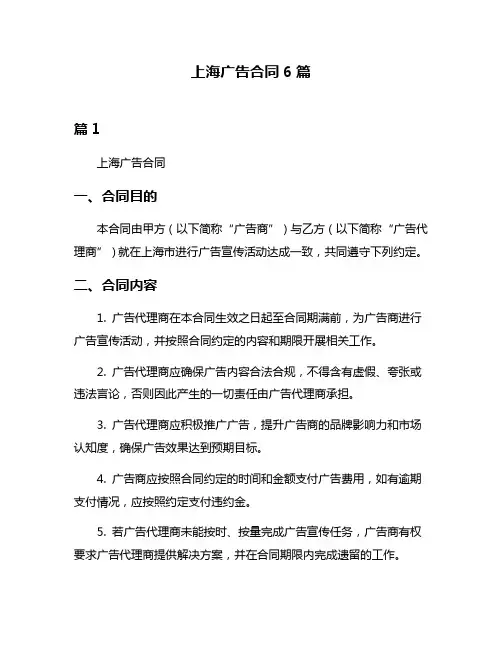 上海广告合同 6 篇

篇 1

上海广告合同

一、合同目的

本合同由甲方（以下简称“广告商”）与乙方（以下简称“广告代理商”）就在上海市进行广告宣传活动达成一致，共同遵守下列约定。

二、合同内容

1. 广告代理商在本合同生效之日起至合同期满前，为广告商进行广告宣传活动，并按照合同约定的内容和期限开展相关工作。

2. 广告代理商应确保广告内容合法合规，不得含有虚假、夸张或违法言论，否则因此产生的一切责任由广告代理商承担。

3. 广告代理商应积极推广广告，提升广告商的品牌影响力和市场认知度，确保广告效果达到预期目标。

4. 广告商应按照合同约定的时间和金额支付广告费用，如有逾期支付情况，应按照约定支付违约金。

5. 若广告代理商未能按时、按量完成广告宣传任务，广告商有权要求广告代理商提供解决方案，并在合同期限内完成遗留的工作。